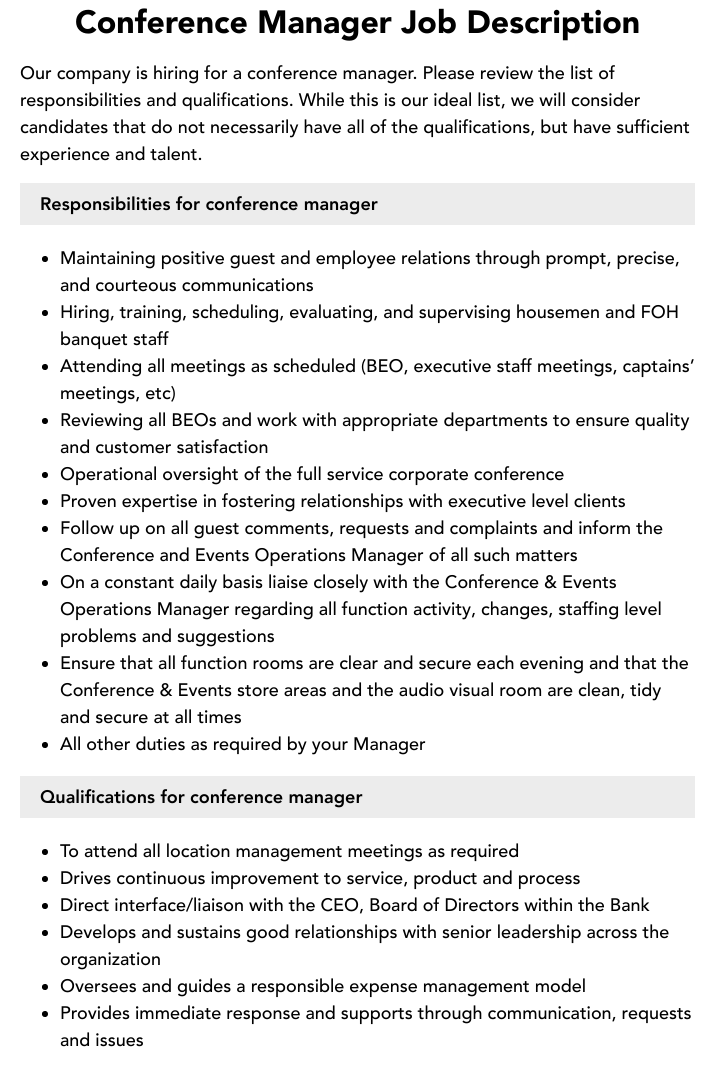 Conference Manager Job Description

Our company is hiring for a conference manager. Please review the list of responsibilities and qualifications. While this is our ideal list, we will consider candidates that do not necessarily have all of the qualifications, but have sufficient experience and talent.

Responsibilities for conference manager

• Maintaining positive guest and employee relations through prompt, precise, and courteous communications
• Hiring, training, scheduling, evaluating, and supervising housemen and FOH banquet staff
• Attending all meetings as scheduled (BEO, executive staff meetings, captains' meetings, etc)
• Reviewing all BEOs and work with appropriate departments to ensure quality and customer satisfaction
• Operational oversight of the full service corporate conference
• Proven expertise in fostering relationships with executive level clients
• Follow up on all guest comments, requests and complaints and inform the Conference and Events Operations Manager of all such matters
• On a constant daily basis liaise closely with the Conference & Events Operations Manager regarding all function activity, changes, staffing level problems and suggestions
• Ensure that all function rooms are clear and secure each evening and that the Conference & Events store areas and the audio visual room are clean, tidy and secure at all times
• All other duties as required by your Manager

Qualifications for conference manager

• To attend all location management meetings as required
• Drives continuous improvement to service, product and process
• Direct interface/liaison with the CEO, Board of Directors within the Bank
• Develops and sustains good relationships with senior leadership across the organization
• Oversees and guides a responsible expense management model
• Provides immediate response and supports through communication, requests and issues